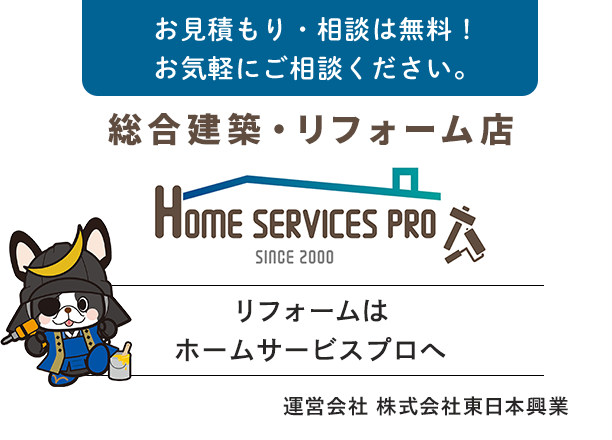 お見積もり・相談は無料！
お気軽にご相談ください。

総合建築・リフォーム店

HOME SERVICES PRO
SINCE 2000

リフォームは
ホームサービスプロへ

運営会社 株式会社東日本興業